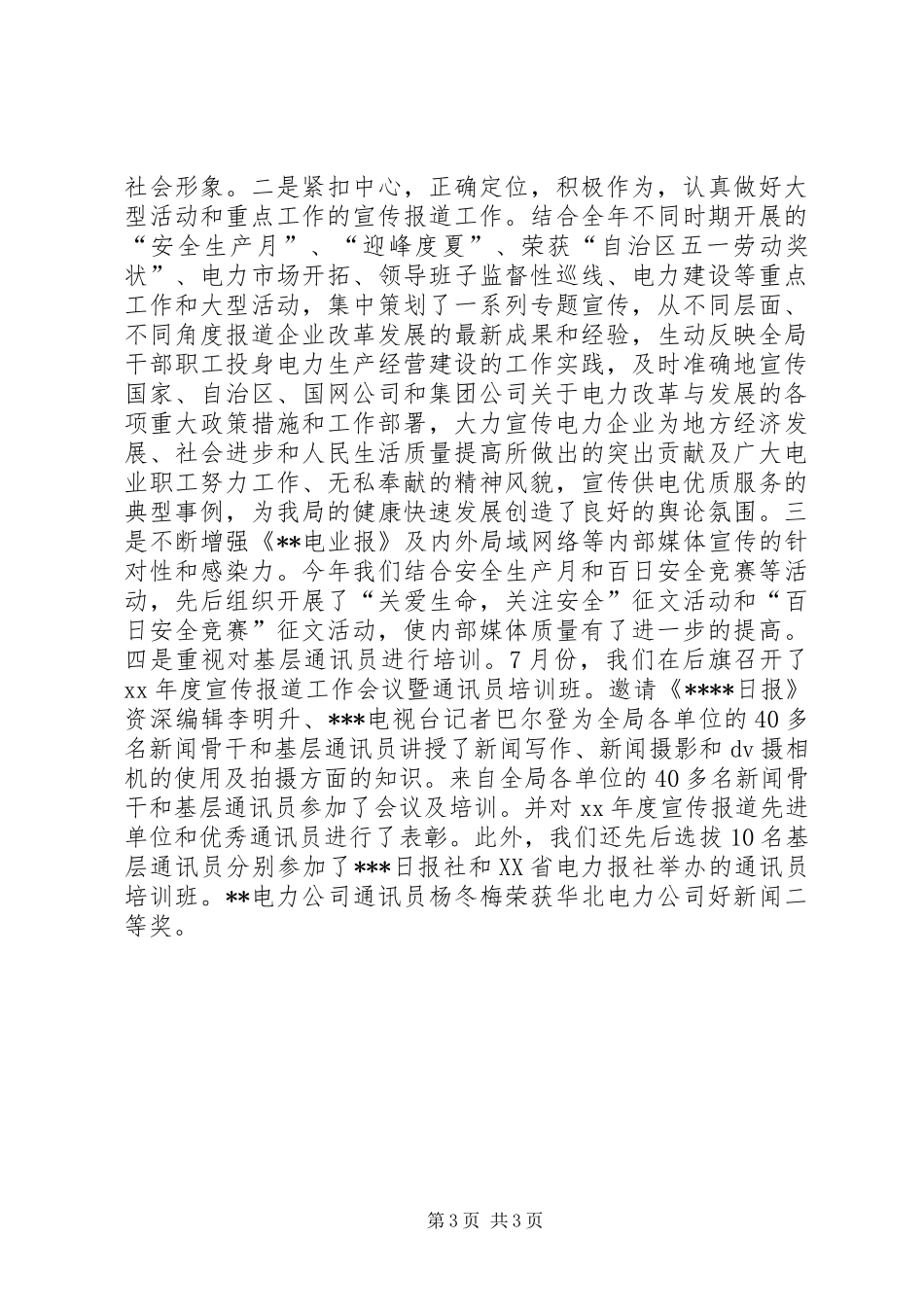 社会形象。二是紧扣中心，正确定位，积极作为，认真做好大型活动和重点工作的宣传报道工作。结合全年不同时期开展的“安全生产月”、“迎峰度夏”、荣获“自治区五一劳动奖状”、电力市场开拓、领导班子监督性巡线、电力建设等重点工作和大型活动，集中策划了一系列专题宣传，从不同层面、不同角度报道企业改革发展的最新成果和经验，生动反映全局干部职工投身电力生产经营建设的工作实践，及时准确地宣传国家、自治区、国网公司和集团公司关于电力改革与发展的各项重大政策措施和工作部署，大力宣传电力企业为地方经济发展、社会进步和人民生活质量提高所做出的突出贡献及广大电业职工努力工作、无私奉献的精神风貌，宣传供电优质服务的典型事例，为我局的健康快速发展创造了良好的舆论氛围。三是不断增强《**电业报》及内外局域网络等内部媒体宣传的针对性和感染力。今年我们结合安全生产月和百日安全竞赛等活动，先后组织开展了“关爱生命，关注安全”征文活动和“百日安全竞赛”征文活动，使内部媒体质量有了进一步的提高。四是重视对基层通讯员进行培训。7月份，我们在后旗召开了xx年度宣传报道工作会议暨通讯员培训班。邀请《****日报》资深编辑李明升、***电视台记者巴尔登为全局各单位的40多名新闻骨干和基层通讯员讲授了新闻写作、新闻摄影和dv摄相机的使用及拍摄方面的知识。来自全局各单位的40多名新闻骨干和基层通讯员参加了会议及培训。并对xx年度宣传报道先进单位和优秀通讯员进行了表彰。此外，我们还先后选拔10名基层通讯员分别参加了***日报社和XX省电力报社举办的通讯员培训班。**电力公司通讯员杨冬梅荣获华北电力公司好新闻二等奖。

第3页 共3页